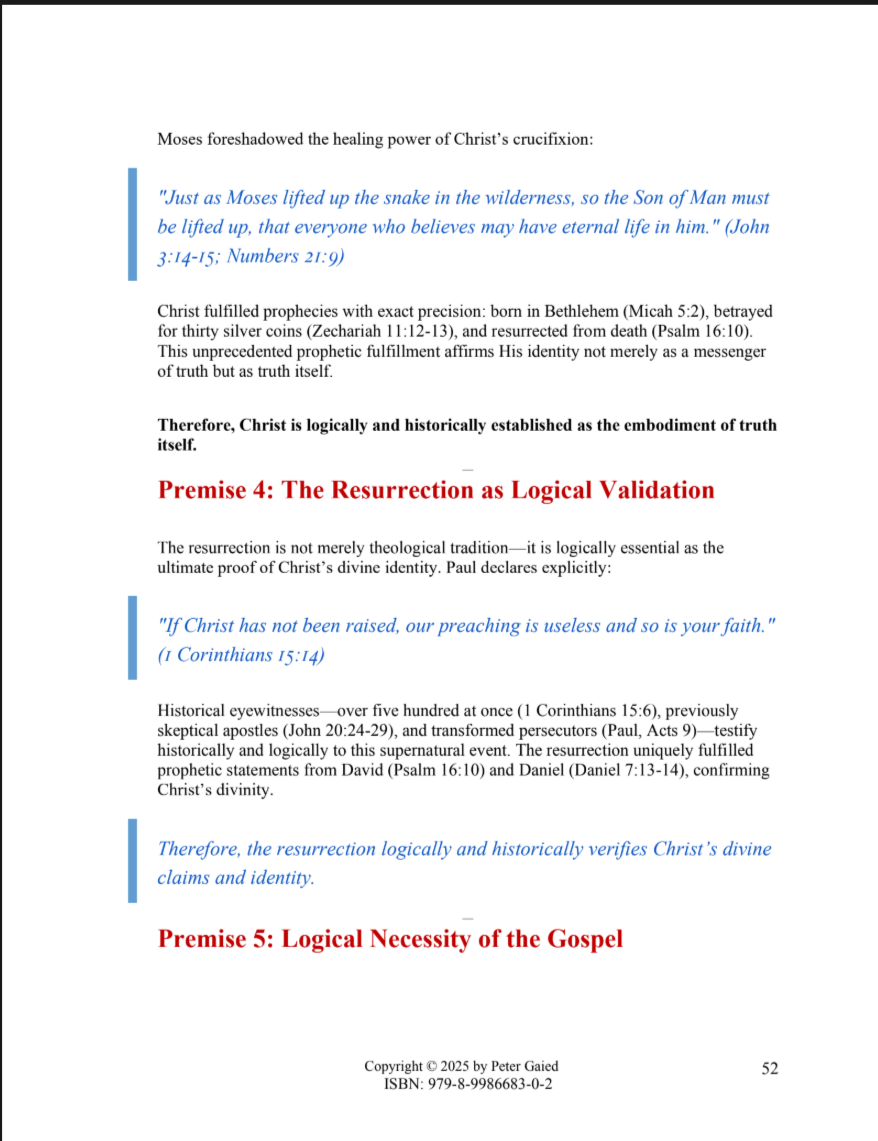 Moses foreshadowed the healing power of Christ's crucifixion:

"Just as Moses lifted up the snake in the wilderness, so the Son of Man must be lifted up, that everyone who believes may have eternal life in him." (John 3:14-15; Numbers 21:9)

Christ fulfilled prophecies with exact precision: born in Bethlehem (Micah 5:2), betrayed for thirty silver coins (Zechariah 11:12-13), and resurrected from death (Psalm 16:10). This unprecedented prophetic fulfillment affirms His identity not merely as a messenger of truth but as truth itself.

Therefore, Christ is logically and historically established as the embodiment of truth itself.

Premise 4: The Resurrection as Logical Validation

The resurrection is not merely theological tradition—it is logically essential as the ultimate proof of Christ's divine identity. Paul declares explicitly:

"If Christ has not been raised, our preaching is useless and so is your faith." (1 Corinthians 15:14)

Historical eyewitnesses—over five hundred at once (1 Corinthians 15:6), previously skeptical apostles (John 20:24-29), and transformed persecutors (Paul, Acts 9)—testify historically and logically to this supernatural event. The resurrection uniquely fulfilled prophetic statements from David (Psalm 16:10) and Daniel (Daniel 7:13-14), confirming Christ's divinity.

Therefore, the resurrection logically and historically verifies Christ's divine claims and identity.

Premise 5: Logical Necessity of the Gospel

Copyright © 2025 by Peter Gaied
ISBN: 979-8-9986683-0-2

52